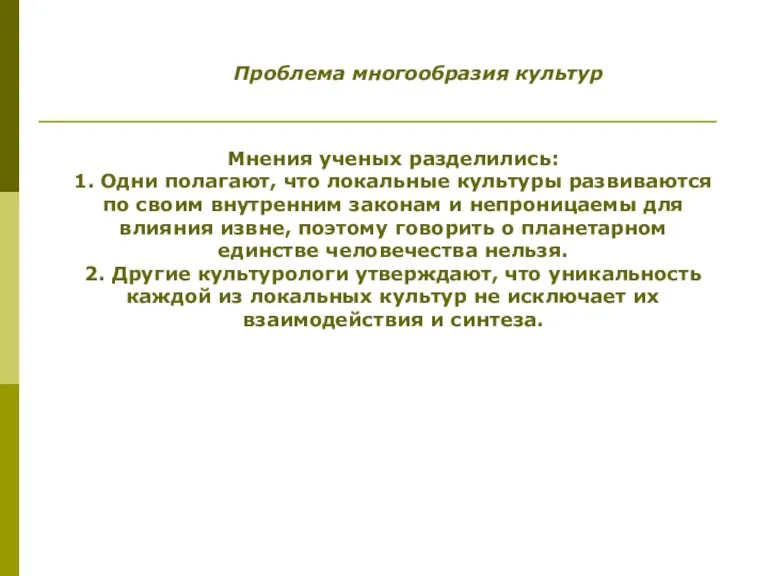 Проблема многообразия культур

Мнения ученых разделились:
1. Одни полагают, что локальные культуры развиваются по своим внутренним законам и непроницаемы для влияния извне, поэтому говорить о планетарном единстве человечества нельзя.
2. Другие культурологи утверждают, что уникальность каждой из локальных культур не исключает их взаимодействия и синтеза.